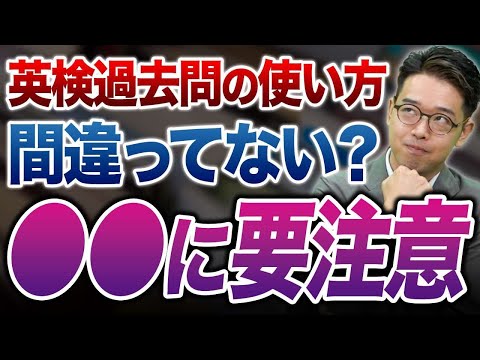 英検過去問の使い方
間違ってない？
●●に要注意